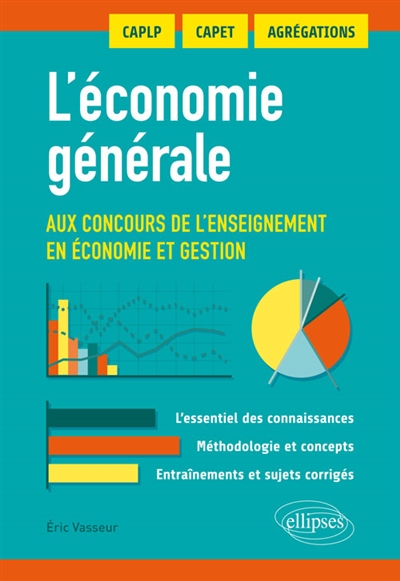 CAPLP CAPET AGRÉGATIONS

L'économie générale

AUX CONCOURS DE L'ENSEIGNEMENT EN ÉCONOMIE ET GESTION

L'essentiel des connaissances

Méthodologie et concepts

Entraînements et sujets corrigés

Éric Vasseur

ellipses